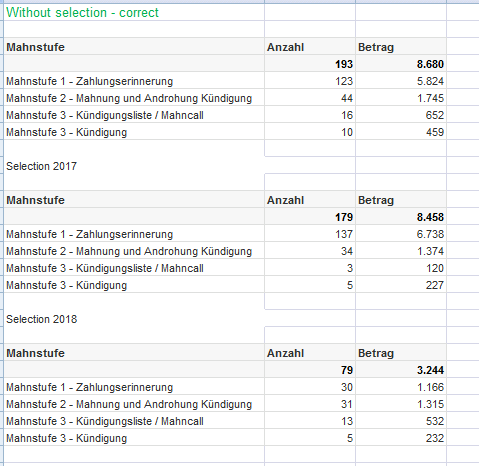 Without selection - correct

| Mahnstufe | Anzahl | Betrag |
|---|---|---|
| | 193 | 8.680 |
| Mahnstufe 1 - Zahlungserinnerung | 123 | 5.824 |
| Mahnstufe 2 - Mahnung und Androhung Kündigung | 44 | 1.745 |
| Mahnstufe 3 - Kündigungsliste / Mahncall | 16 | 652 |
| Mahnstufe 3 - Kündigung | 10 | 459 |

Selection 2017

| Mahnstufe | Anzahl | Betrag |
|---|---|---|
| | 179 | 8.458 |
| Mahnstufe 1 - Zahlungserinnerung | 137 | 6.738 |
| Mahnstufe 2 - Mahnung und Androhung Kündigung | 34 | 1.374 |
| Mahnstufe 3 - Kündigungsliste / Mahncall | 3 | 120 |
| Mahnstufe 3 - Kündigung | 5 | 227 |

Selection 2018

| Mahnstufe | Anzahl | Betrag |
|---|---|---|
| | 79 | 3.244 |
| Mahnstufe 1 - Zahlungserinnerung | 30 | 1.166 |
| Mahnstufe 2 - Mahnung und Androhung Kündigung | 31 | 1.315 |
| Mahnstufe 3 - Kündigungsliste / Mahncall | 13 | 532 |
| Mahnstufe 3 - Kündigung | 5 | 232 |